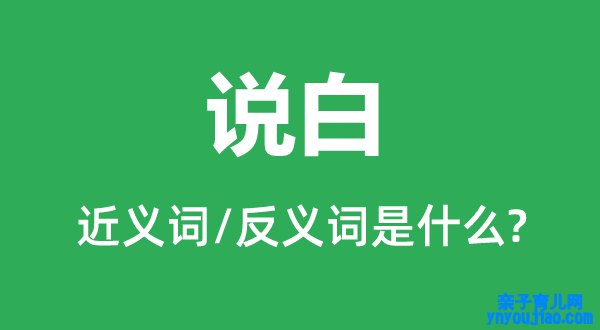 说白

近义词/反义词是什么?

亲子育儿网
ynyoujiao.com